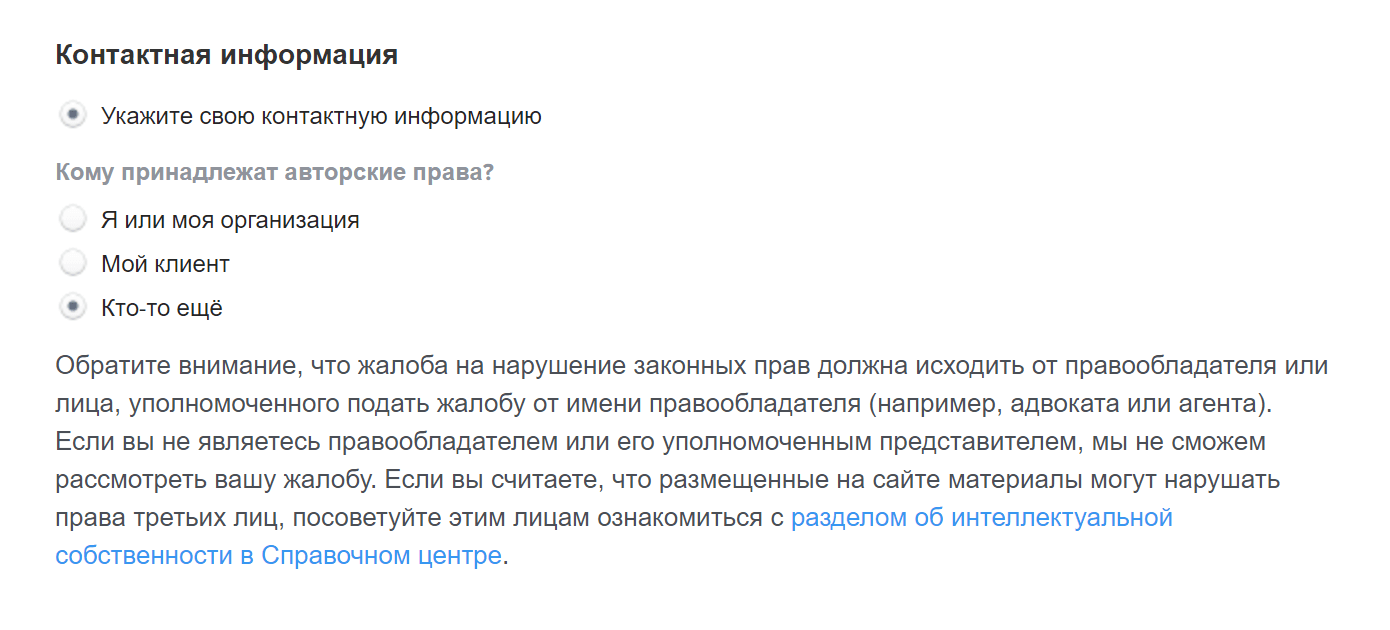 Контактная информация

Укажите свою контактную информацию

Кому принадлежат авторские права?

Я или моя организация

Мой клиент

Кто-то ещё

Обратите внимание, что жалоба на нарушение законных прав должна исходить от правообладателя или лица, уполномоченного подать жалобу от имени правообладателя (например, адвоката или агента). Если вы не являетесь правообладателем или его уполномоченным представителем, мы не сможем рассмотреть вашу жалобу. Если вы считаете, что размещенные на сайте материалы могут нарушать права третьих лиц, посоветуйте этим лицам ознакомиться с разделом об интеллектуальной собственности в Справочном центре.